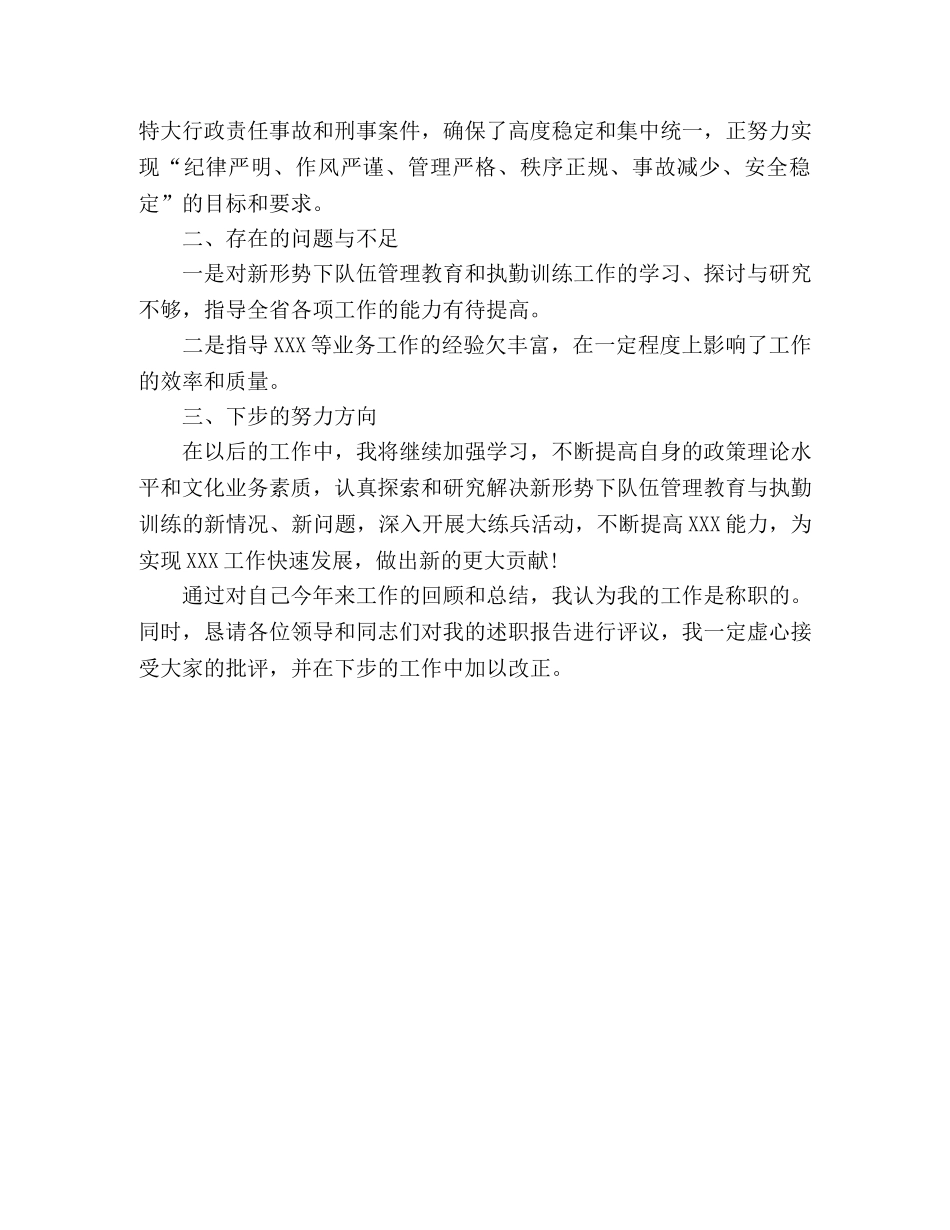 特大行政责任事故和刑事案件，确保了高度稳定和集中统一，正努力实现“纪律严明、作风严谨、管理严格、秩序正规、事故减少、安全稳定”的目标和要求。

二、存在的问题与不足

一是对新形势下队伍管理教育和执勤训练工作的学习、探讨与研究不够，指导全省各项工作的能力有待提高。

二是指导XXX等业务工作的经验欠丰富，在一定程度上影响了工作的效率和质量。

三、下步的努力方向

在以后的工作中，我将继续加强学习，不断提高自身的政策理论水平和文化业务素质，认真探索和研究解决新形势下队伍管理教育与执勤训练的新情况、新问题，深入开展大练兵活动，不断提高XXX能力，为实现XXX工作快速发展，做出新的更大贡献！

通过对自己今年来工作的回顾和总结，我认为我的工作是称职的。同时，恳请各位领导和同志们对我的述职报告进行评议，我一定虚心接受大家的批评，并在下步的工作中加以改正。